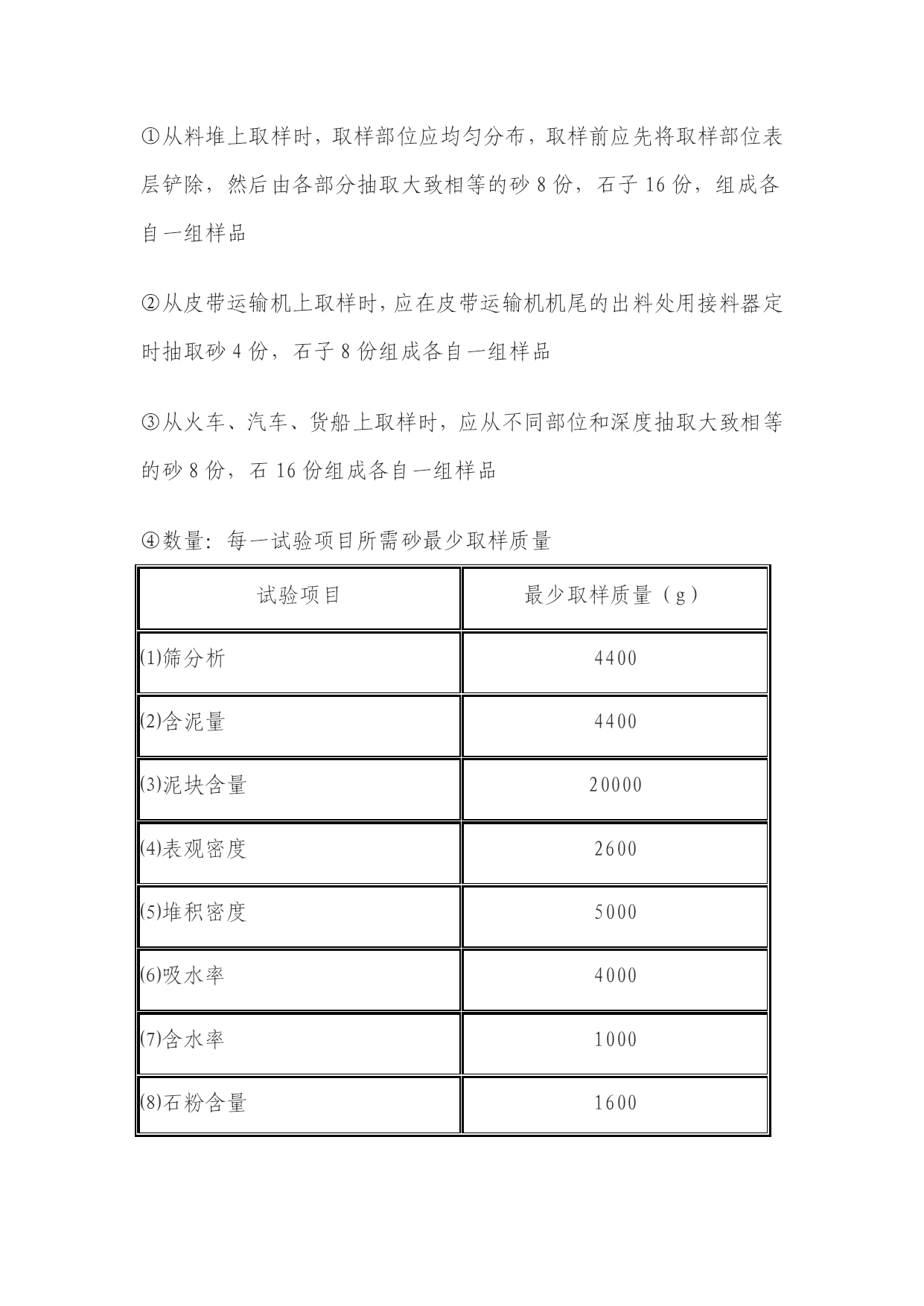 ①从料堆上取样时，取样部位应均匀分布，取样前应先将取样部位表层铲除，然后由各部分抽取大致相等的砂 8 份，石子 16 份，组成各自一组样品

②从皮带运输机上取样时，应在皮带运输机机尾的出料处用接料器定时抽取砂 4 份，石子 8 份组成各自一组样品

③从火车、汽车、货船上取样时，应从不同部位和深度抽取大致相等的砂 8 份，石 16 份组成各自一组样品

④数量：每一试验项目所需砂最少取样质量

| 试验项目 | 最少取样质量（g） |
|---|---|
| ⑴筛分析 | 4400 |
| ⑵含泥量 | 4400 |
| ⑶泥块含量 | 20000 |
| ⑷表观密度 | 2600 |
| ⑸堆积密度 | 5000 |
| ⑹吸水率 | 4000 |
| ⑺含水率 | 1000 |
| ⑻石粉含量 | 1600 |